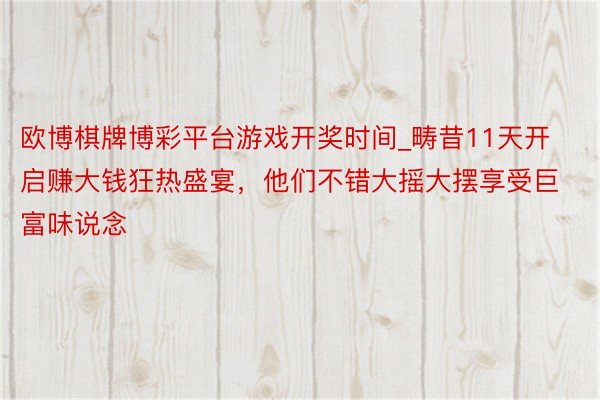 欧博棋牌博彩平台游戏开奖时间_畴昔11天开启赚大钱狂热盛宴，他们不错大摇大摆享受巨富味说念